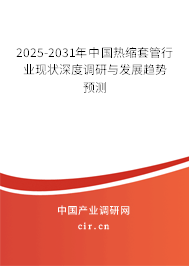 2025-2031年中国热缩套管行业现状深度调研与发展趋势预测

中国产业调研网

cir.cn